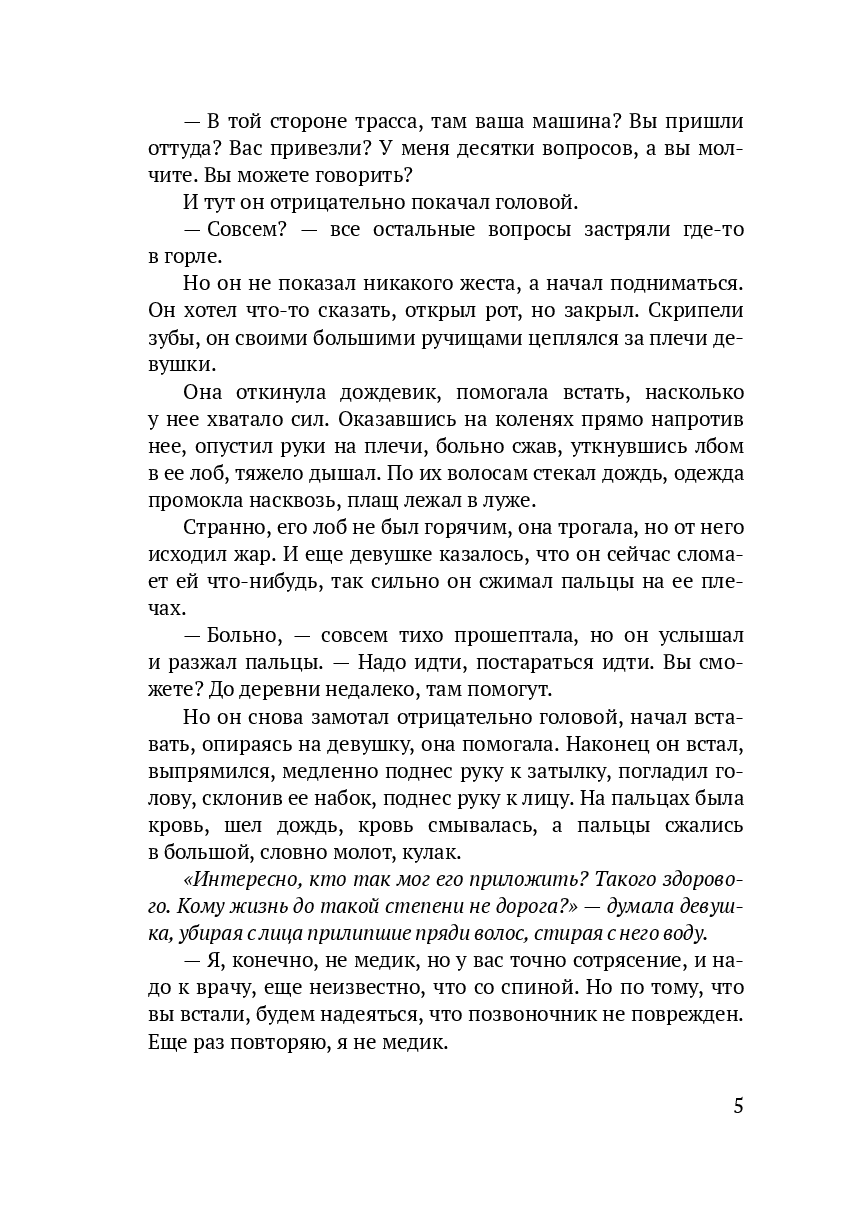 — В той стороне трасса, там ваша машина? Вы пришли оттуда? Вас привезли? У меня десятки вопросов, а вы молчите. Вы можете говорить?

И тут он отрицательно покачал головой.

— Совсем? — все остальные вопросы застряли где-то в горле.

Но он не показал никакого жеста, а начал подниматься. Он хотел что-то сказать, открыл рот, но закрыл. Скрипели зубы, он своими большими ручищами цеплялся за плечи девушки.

Она откинула дождевик, помогала встать, насколько у нее хватало сил. Оказавшись на коленях прямо напротив нее, опустил руки на плечи, больно сжав, уткнувшись лбом в ее лоб, тяжело дышал. По их волосам стекал дождь, одежда промокла насквозь, плащ лежал в луже.

Странно, его лоб не был горячим, она трогала, но от него исходил жар. И еще девушке казалось, что он сейчас сломает ей что-нибудь, так сильно он сжимал пальцы на ее плечах.

— Больно, — совсем тихо прошептала, но он услышал и разжал пальцы. — Надо идти, постараться идти. Вы сможете? До деревни недалеко, там помогут.

Но он снова замотал отрицательно головой, начал вставать, опираясь на девушку, она помогала. Наконец он встал, выпрямился, медленно поднес руку к затылку, погладил голову, склонив ее набок, поднес руку к лицу. На пальцах была кровь, шел дождь, кровь смывалась, а пальцы сжались в большой, словно молот, кулак.

«Интересно, кто так мог его приложить? Такого здорового. Кому жизнь до такой степени не дорога?» — думала девушка, убирая с лица прилипшие пряди волос, стирая с него воду.

— Я, конечно, не медик, но у вас точно сотрясение, и надо к врачу, еще неизвестно, что со спиной. Но по тому, что вы встали, будем надеяться, что позвоночник не поврежден. Еще раз повторяю, я не медик.

5